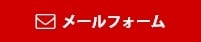 メールフォーム